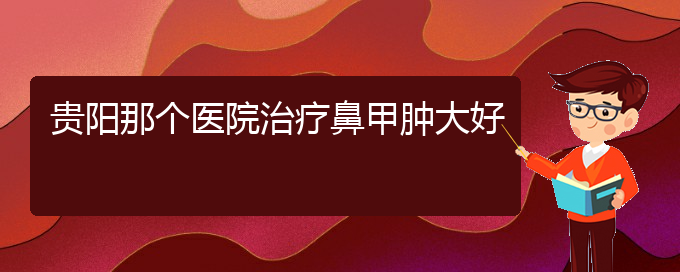 贵阳那个医院治疗鼻甲肿大好